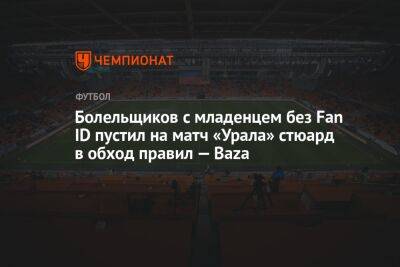 ЧЕМПИОНАТ

ФУТБОЛ

Болельщиков с младенцем без Fan ID пустил на матч «Урала» стюард в обход правил — Baza